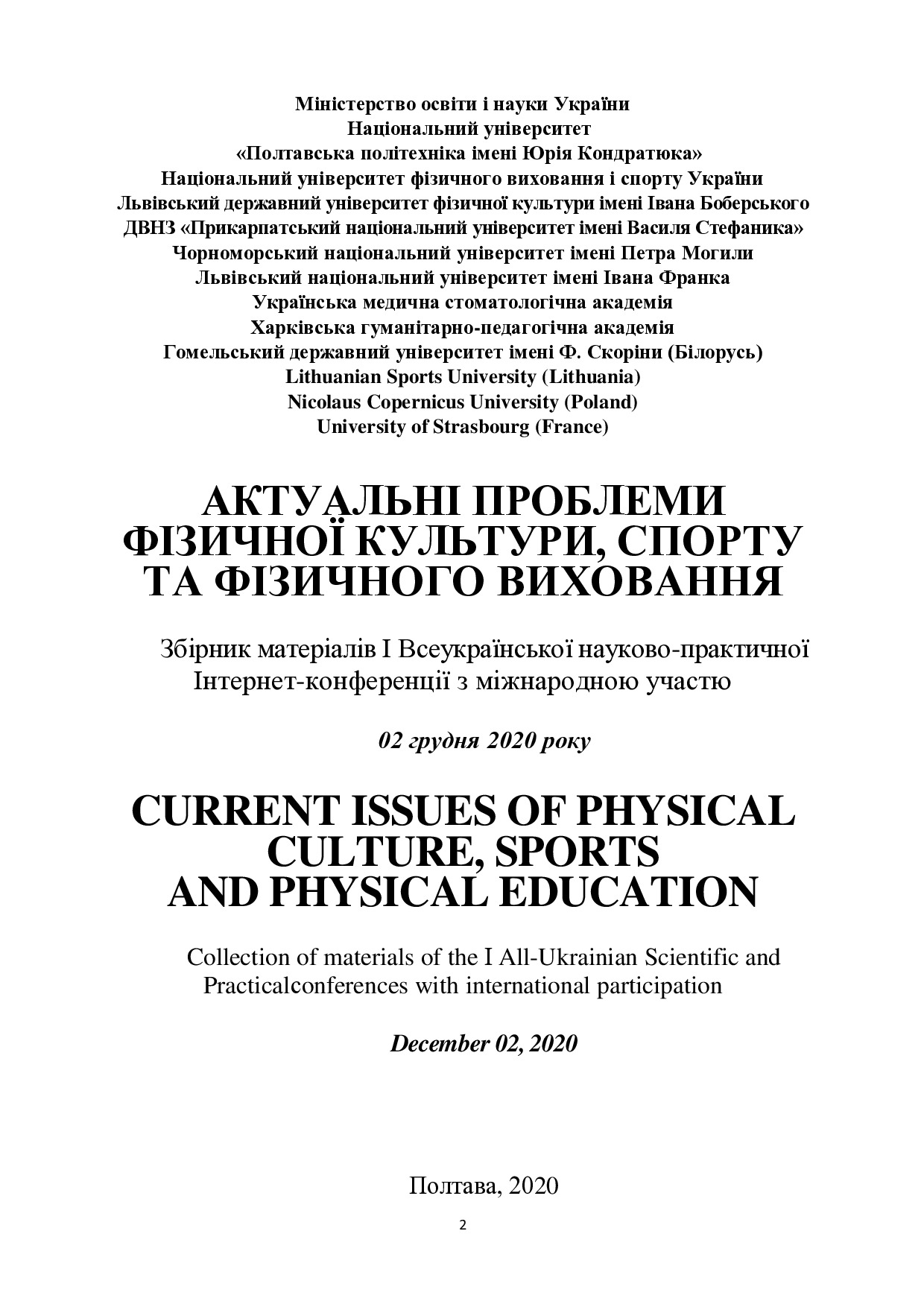 Міністерство освіти і науки України
Національний університет
«Полтавська політехніка імені Юрія Кондратюка»
Національний університет фізичного виховання і спорту України
Львівський державний університет фізичної культури імені Івана Боберського
ДВНЗ «Прикарпатський національний університет імені Василя Стефаника»
Чорноморський національний університет імені Петра Могили
Львівський національний університет імені Івана Франка
Українська медична стоматологічна академія
Харківська гуманітарно-педагогічна академія
Гомельський державний університет імені Ф. Скоріни (Білорусь)
Lithuanian Sports University (Lithuania)
Nicolaus Copernicus University (Poland)
University of Strasbourg (France)

АКТУАЛЬНІ ПРОБЛЕМИ ФІЗИЧНОЇ КУЛЬТУРИ, СПОРТУ ТА ФІЗИЧНОГО ВИХОВАННЯ

Збірник матеріалів І Всеукраїнської науково-практичної Інтернет-конференції з міжнародною участю

02 грудня 2020 року

CURRENT ISSUES OF PHYSICAL CULTURE, SPORTS AND PHYSICAL EDUCATION

Collection of materials of the I All-Ukrainian Scientific and Practicalconferences with international participation

December 02, 2020

Полтава, 2020

2